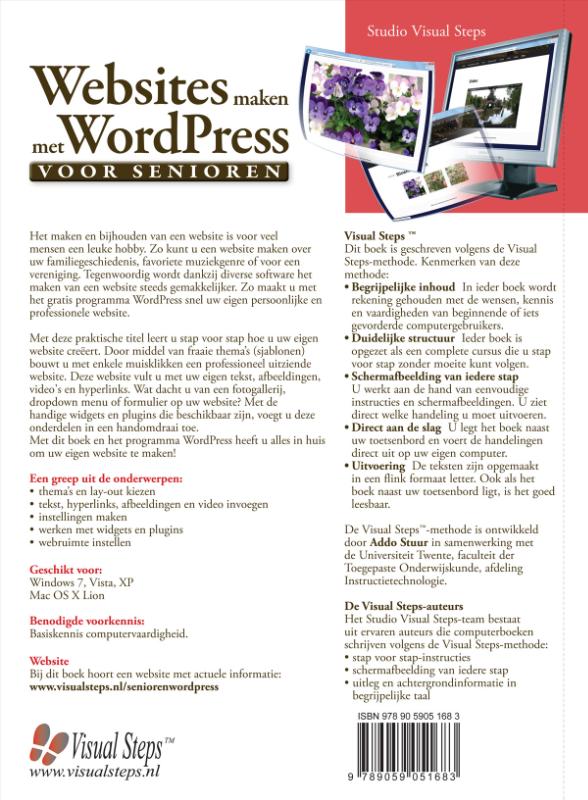 Studio Visual Steps

Websites maken met WordPress
VOOR SENIOREN

Het maken en bijhouden van een website is voor veel mensen een leuke hobby. Zo kunt u een website maken over uw familiegeschiedenis, favoriete muziekgenre of voor een vereniging. Tegenwoordig wordt dankzij diverse software het maken van een website steeds gemakkelijker. Zo maakt u met het gratis programma WordPress snel uw eigen persoonlijke en professionele website.

Met deze praktische titel leert u stap voor stap hoe u uw eigen website creëert. Door middel van fraaie thema's (sjablonen) bouwt u met enkele muisklikken een professioneel uitziende website. Deze website vult u met uw eigen tekst, afbeeldingen, video's en hyperlinks. Wat dacht u van een fotogallerij, dropdown menu of formulier op uw website? Met de handige widgets en plugins die beschikbaar zijn, voegt u deze onderdelen in een handomdraai toe.
Met dit boek en het programma WordPress heeft u alles in huis om uw eigen website te maken!

Een greep uit de onderwerpen:
• thema's en lay-out kiezen
• tekst, hyperlinks, afbeeldingen en video invoegen
• instellingen maken
• werken met widgets en plugins
• webruimte instellen

Geschikt voor:
Windows 7, Vista, XP
Mac OS X Lion

Benodigde voorkennis:
Basiskennis computervaardigheid.

Website
Bij dit boek hoort een website met actuele informatie:
www.visualsteps.nl/seniorenwordpress

Visual Steps™
www.visualsteps.nl

Visual Steps ™
Dit boek is geschreven volgens de Visual Steps-methode. Kenmerken van deze methode:
• Begrijpelijke inhoud In ieder boek wordt rekening gehouden met de wensen, kennis en vaardigheden van beginnende of iets gevorderde computergebruikers.
• Duidelijke structuur Ieder boek is opgezet als een complete cursus die u stap voor stap zonder moeite kunt volgen.
• Schermafbeelding van iedere stap U werkt aan de hand van eenvoudige instructies en schermafbeeldingen. U ziet direct welke handeling u moet uitvoeren.
• Direct aan de slag U legt het boek naast uw toetsenbord en voert de handelingen direct uit op uw eigen computer.
• Uitvoering De teksten zijn opgemaakt in een flink formaat letter. Ook als het boek naast uw toetsenbord ligt, is het goed leesbaar.

De Visual Steps™-methode is ontwikkeld door Addo Stuur in samenwerking met de Universiteit Twente, faculteit der Toegepaste Onderwijskunde, afdeling Instructietechnologie.

De Visual Steps-auteurs
Het Studio Visual Steps-team bestaat uit ervaren auteurs die computerboeken schrijven volgens de Visual Steps-methode:
• stap voor stap-instructies
• schermafbeelding van iedere stap
• uitleg en achtergrondinformatie in begrijpelijke taal

ISBN 978 90 5905 168 3
9 789059 051683